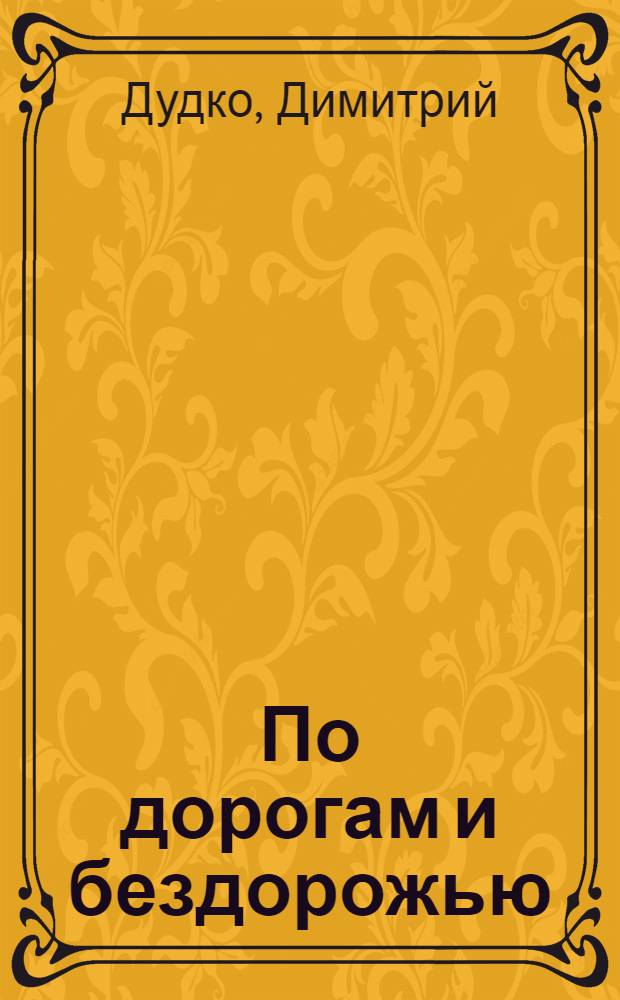 Дудко, Димитрий

По дорогам и бездорожью